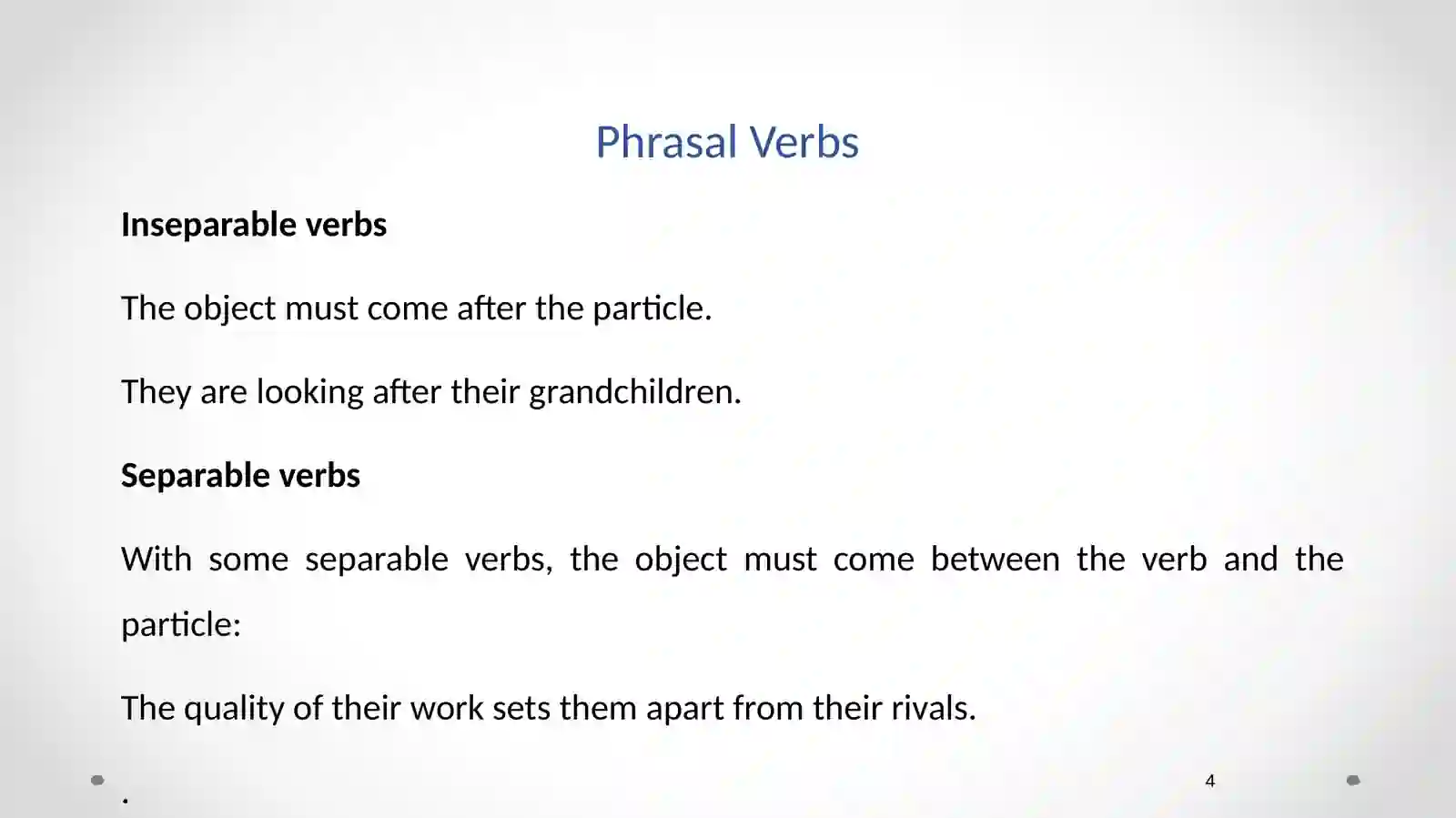 Phrasal Verbs

Inseparable verbs

The object must come after the particle.

They are looking after their grandchildren.

Separable verbs

With some separable verbs, the object must come between the verb and the particle:

The quality of their work sets them apart from their rivals.

.

4